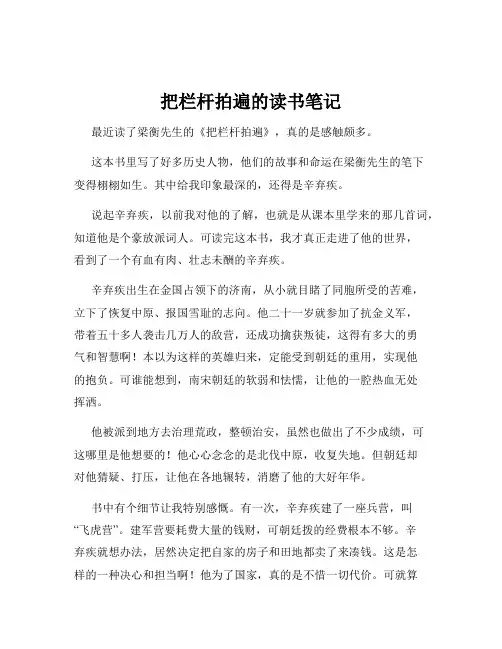 把栏杆拍遍的读书笔记

最近读了梁衡先生的《把栏杆拍遍》，真的是感触颇多。

这本书里写了好多历史人物，他们的故事和命运在梁衡先生的笔下变得栩栩如生。其中给我印象最深的，还得是辛弃疾。

说起辛弃疾，以前我对他的了解，也就是从课本里学来的那几首词，知道他是个豪放派词人。可读完这本书，我才真正走进了他的世界，看到了一个有血有肉、壮志未酬的辛弃疾。

辛弃疾出生在金国占领下的济南，从小就目睹了同胞所受的苦难，立下了恢复中原、报国雪耻的志向。他二十一岁就参加了抗金义军，带着五十多人袭击几万人的敌营，还成功擒获叛徒，这得有多大的勇气和智慧啊！本以为这样的英雄归来，定能受到朝廷的重用，实现他的抱负。可谁能想到，南宋朝廷的软弱和怯懦，让他的一腔热血无处挥洒。

他被派到地方去治理荒政，整顿治安，虽然也做出了不少成绩，可这哪里是他想要的！他心心念念的是北伐中原，收复失地。但朝廷却对他猜疑、打压，让他在各地辗转，消磨了他的大好年华。

书中有个细节让我特别感慨。有一次，辛弃疾建了一座兵营，叫“飞虎营”。建军营要耗费大量的钱财，可朝廷拨的经费根本不够。辛弃疾就想办法，居然决定把自家的房子和田地都卖了来凑钱。这是怎样的一种决心和担当啊！他为了国家，真的是不惜一切代价。可就算